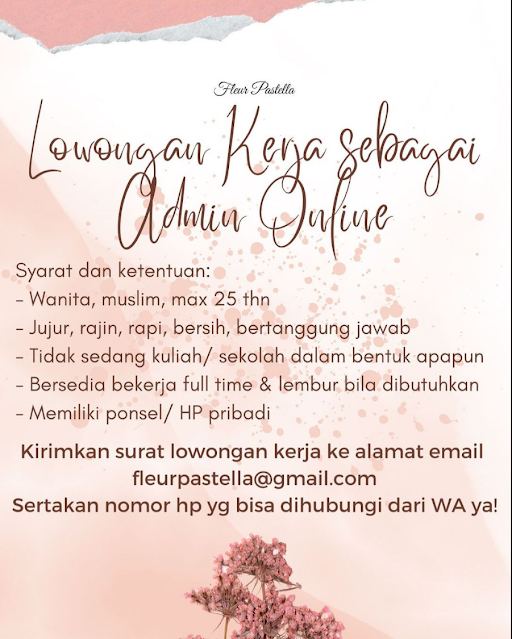 Fleur Pastella

Lowongan Kerja sebagai Admin Online

Syarat dan ketentuan:
- Wanita, muslim, max 25 thn
- Jujur, rajin, rapi, bersih, bertanggung jawab
- Tidak sedang kuliah/ sekolah dalam bentuk apapun
- Bersedia bekerja full time & lembur bila dibutuhkan
- Memiliki ponsel/ HP pribadi

Kirimkan surat lowongan kerja ke alamat email fleurpastella@gmail.com
Sertakan nomor hp yg bisa dihubungi dari WA ya!